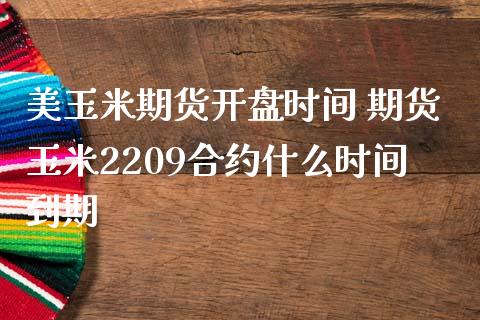 美玉米期货开盘时间 期货玉米2209合约什么时间到期